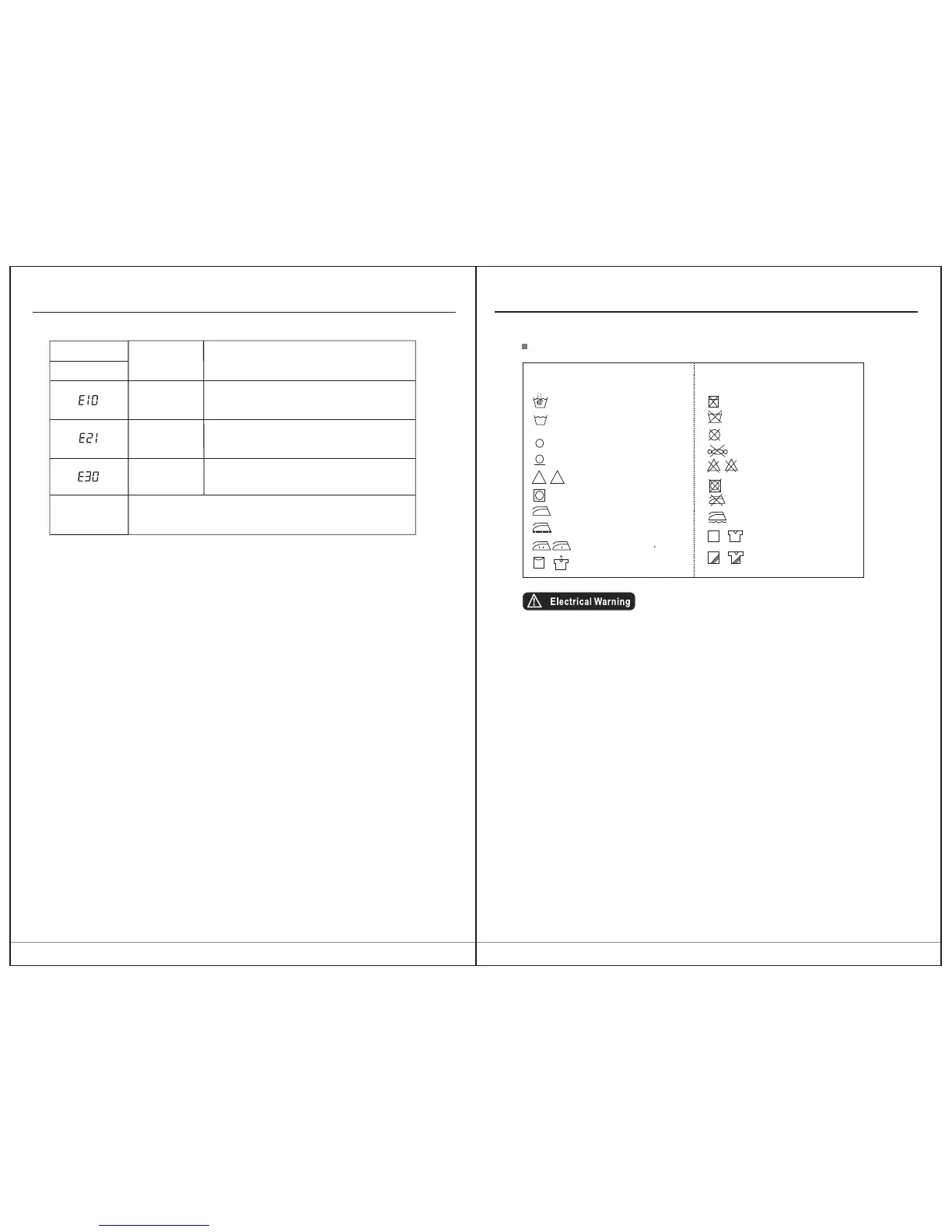 E10

E21

E30

Electrical Warning